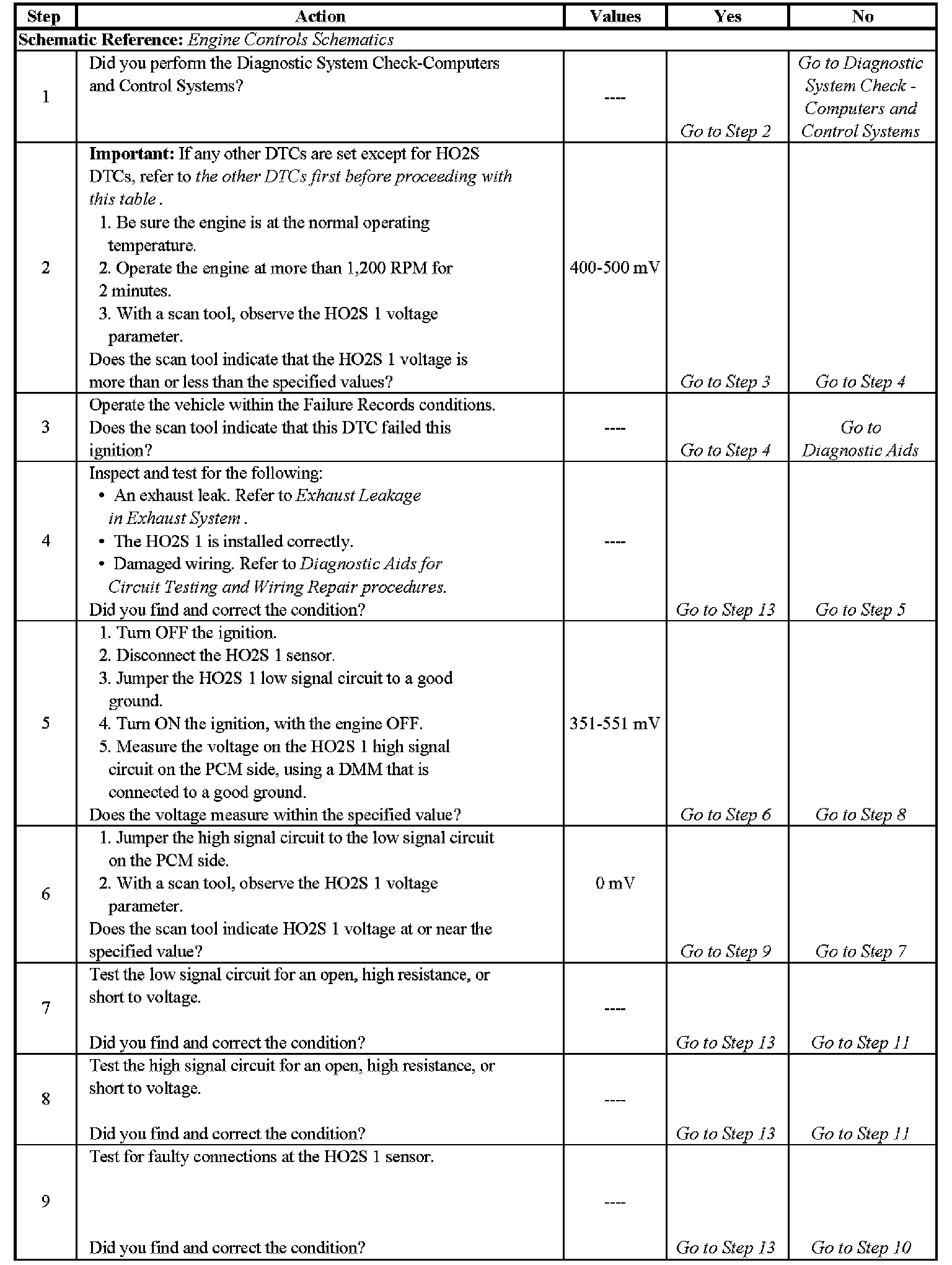 | Step | Action | Values | Yes | No |
|---|---|---|---|---|
| Schematic Reference: Engine Controls Schematics | | | | |
| 1 | Did you perform the Diagnostic System Check-Computers and Control Systems? | ---- | Go to Step 2 | Go to Diagnostic System Check - Computers and Control Systems |
| 2 | Important: If any other DTCs are set except for HO2S DTCs, refer to the other DTCs first before proceeding with this table . 1. Be sure the engine is at the normal operating temperature. 2. Operate the engine at more than 1,200 RPM for 2 minutes. 3. With a scan tool, observe the HO2S 1 voltage parameter. Does the scan tool indicate that the HO2S 1 voltage is more than or less than the specified values? | 400-500 mV | Go to Step 3 | Go to Step 4 |
| 3 | Operate the vehicle within the Failure Records conditions. Does the scan tool indicate that this DTC failed this ignition? | ---- | Go to Step 4 | Go to Diagnostic Aids |
| 4 | Inspect and test for the following: • An exhaust leak. Refer to Exhaust Leakage in Exhaust System . • The HO2S 1 is installed correctly. • Damaged wiring. Refer to Diagnostic Aids for Circuit Testing and Wiring Repair procedures. Did you find and correct the condition? | ---- | Go to Step 13 | Go to Step 5 |
| 5 | 1. Turn OFF the ignition. 2. Disconnect the HO2S 1 sensor. 3. Jumper the HO2S 1 low signal circuit to a good ground. 4. Turn ON the ignition, with the engine OFF. 5. Measure the voltage on the HO2S 1 high signal circuit on the PCM side, using a DMM that is connected to a good ground. Does the voltage measure within the specified value? | 351-551 mV | Go to Step 6 | Go to Step 8 |
| 6 | 1. Jumper the high signal circuit to the low signal circuit on the PCM side. 2. With a scan tool, observe the HO2S 1 voltage parameter. Does the scan tool indicate HO2S 1 voltage at or near the specified value? | 0 mV | Go to Step 9 | Go to Step 7 |
| 7 | Test the low signal circuit for an open, high resistance, or short to voltage. Did you find and correct the condition? | ---- | Go to Step 13 | Go to Step 11 |
| 8 | Test the high signal circuit for an open, high resistance, or short to voltage. Did you find and correct the condition? | ---- | Go to Step 13 | Go to Step 11 |
| 9 | Test for faulty connections at the HO2S 1 sensor. Did you find and correct the condition? | ---- | Go to Step 13 | Go to Step 10 |